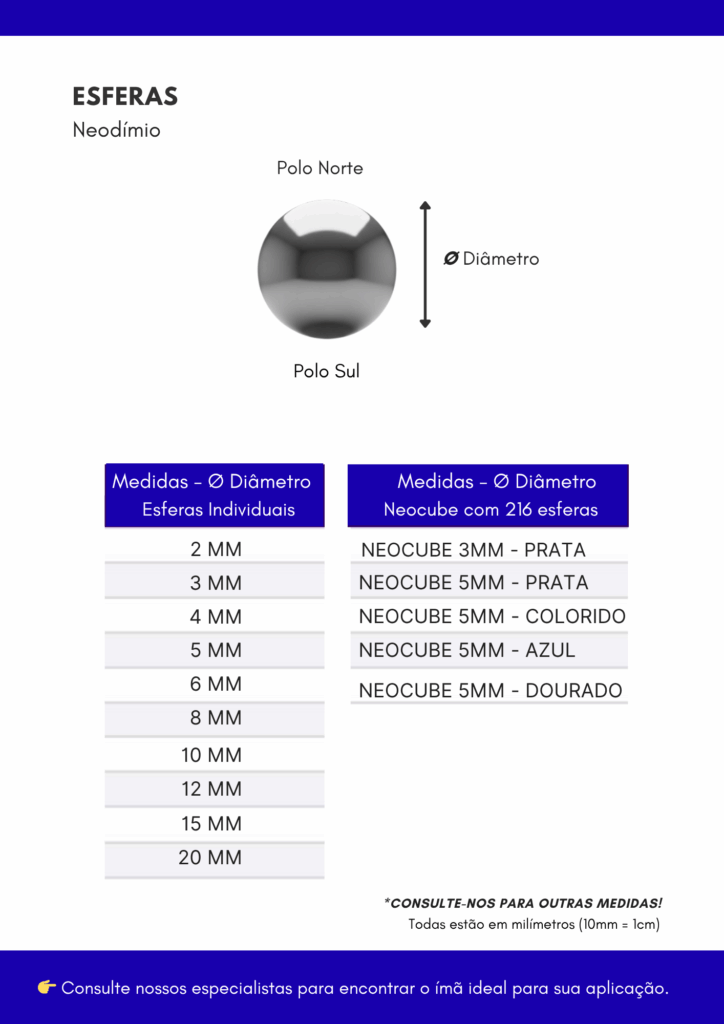 ESFERAS
Neodímio

Polo Norte

Ø Diâmetro

Polo Sul

| Medidas – Ø Diâmetro Esferas Individuais |
|---|
| 2 MM |
| 3 MM |
| 4 MM |
| 5 MM |
| 6 MM |
| 8 MM |
| 10 MM |
| 12 MM |
| 15 MM |
| 20 MM |

| Medidas – Ø Diâmetro Neocube com 216 esferas |
|---|
| NEOCUBE 3MM - PRATA |
| NEOCUBE 5MM - PRATA |
| NEOCUBE 5MM - COLORIDO |
| NEOCUBE 5MM - AZUL |
| NEOCUBE 5MM - DOURADO |

*CONSULTE-NOS PARA OUTRAS MEDIDAS!
Todas estão em milímetros (10mm = 1cm)

👉 Consulte nossos especialistas para encontrar o ímã ideal para sua aplicação.